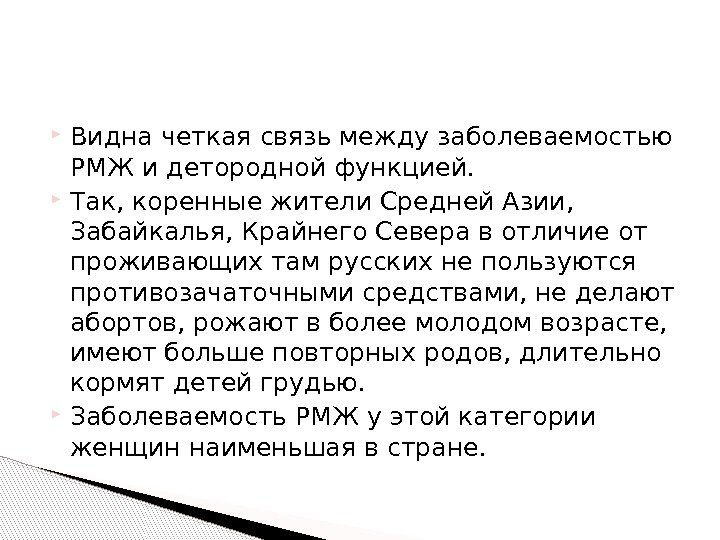 Видна четкая связь между заболеваемостью РМЖ и детородной функцией.

Так, коренные жители Средней Азии, Забайкалья, Крайнего Севера в отличие от проживающих там русских не пользуются противозачаточными средствами, не делают абортов, рожают в более молодом возрасте, имеют больше повторных родов, длительно кормят детей грудью.

Заболеваемость РМЖ у этой категории женщин наименьшая в стране.